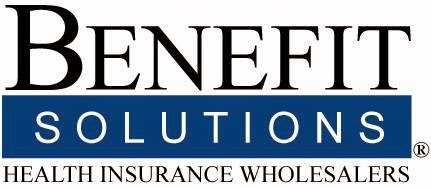 BENEFIT
SOLUTIONS
®
HEALTH INSURANCE WHOLESALERS